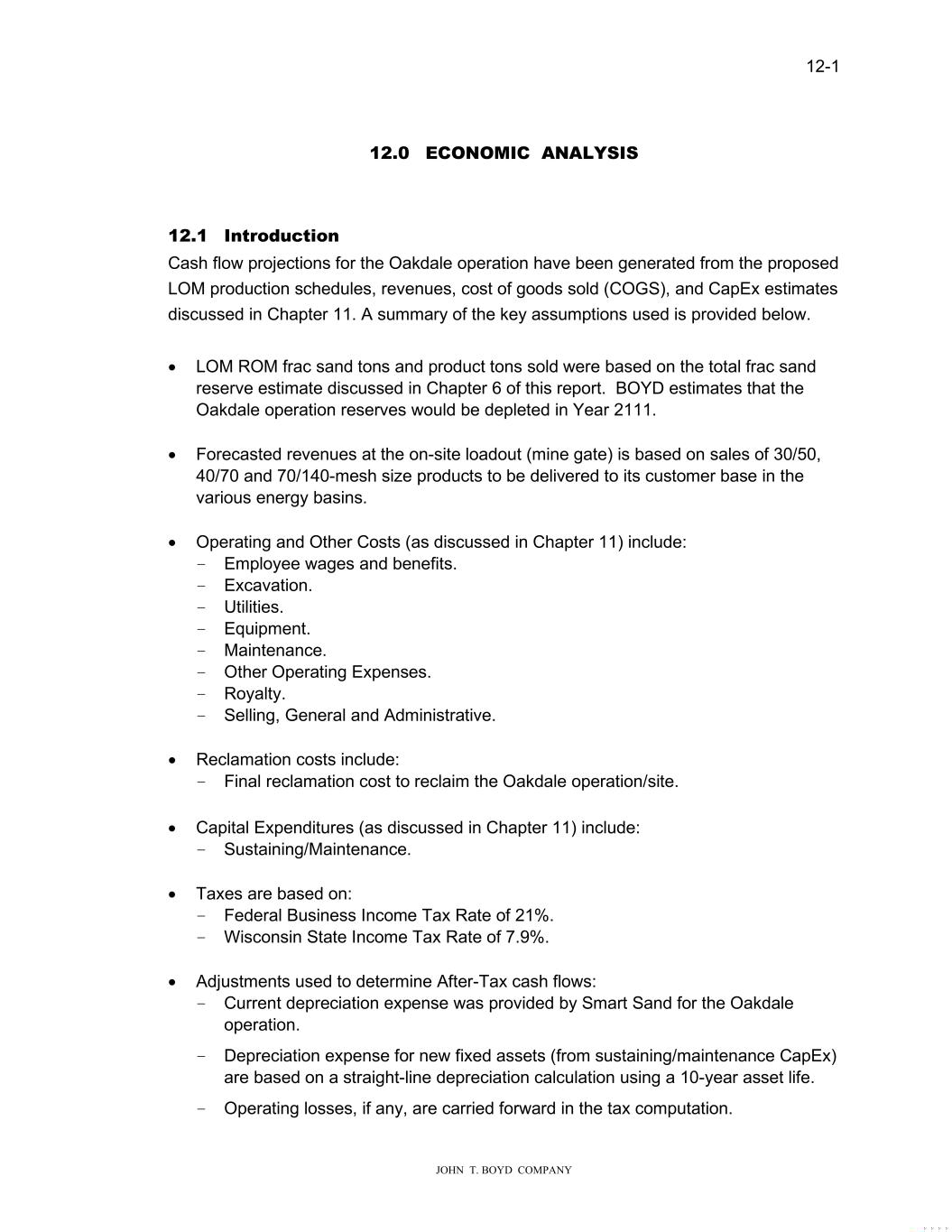 12-1

12.0 ECONOMIC ANALYSIS

12.1 Introduction

Cash flow projections for the Oakdale operation have been generated from the proposed LOM production schedules, revenues, cost of goods sold (COGS), and CapEx estimates discussed in Chapter 11. A summary of the key assumptions used is provided below.

• LOM ROM frac sand tons and product tons sold were based on the total frac sand reserve estimate discussed in Chapter 6 of this report. BOYD estimates that the Oakdale operation reserves would be depleted in Year 2111.

• Forecasted revenues at the on-site loadout (mine gate) is based on sales of 30/50, 40/70 and 70/140-mesh size products to be delivered to its customer base in the various energy basins.

• Operating and Other Costs (as discussed in Chapter 11) include:
- Employee wages and benefits.
- Excavation.
- Utilities.
- Equipment.
- Maintenance.
- Other Operating Expenses.
- Royalty.
- Selling, General and Administrative.

• Reclamation costs include:
- Final reclamation cost to reclaim the Oakdale operation/site.

• Capital Expenditures (as discussed in Chapter 11) include:
- Sustaining/Maintenance.

• Taxes are based on:
- Federal Business Income Tax Rate of 21%.
- Wisconsin State Income Tax Rate of 7.9%.

• Adjustments used to determine After-Tax cash flows:
- Current depreciation expense was provided by Smart Sand for the Oakdale operation.
- Depreciation expense for new fixed assets (from sustaining/maintenance CapEx) are based on a straight-line depreciation calculation using a 10-year asset life.
- Operating losses, if any, are carried forward in the tax computation.

JOHN T. BOYD COMPANY